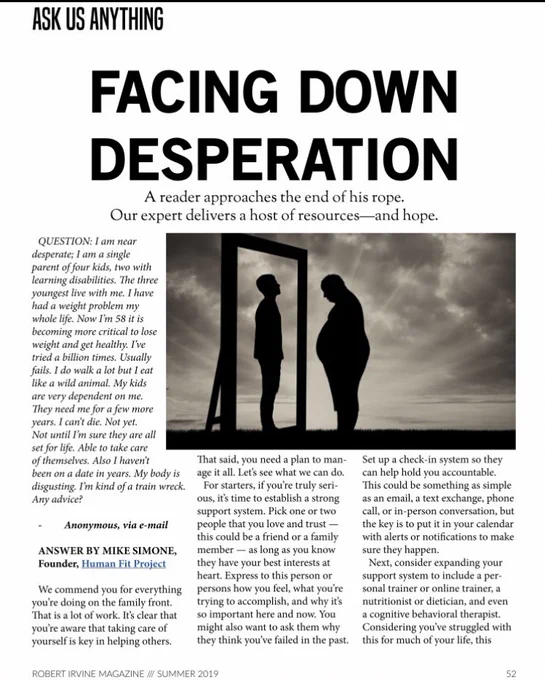 ASK US ANYTHING

FACING DOWN DESPERATION

A reader approaches the end of his rope. Our expert delivers a host of resources—and hope.

QUESTION: I am near desperate; I am a single parent of four kids, two with learning disabilities. The three youngest live with me. I have had a weight problem my whole life. Now I'm 58 it is becoming more critical to lose weight and get healthy. I've tried a billion times. Usually fails. I do walk a lot but I eat like a wild animal. My kids are very dependent on me. They need me for a few more years. I can't die. Not yet. Not until I'm sure they are all set for life. Able to take care of themselves. Also I haven't been on a date in years. My body is disgusting. I'm kind of a train wreck. Any advice?

- Anonymous, via e-mail

ANSWER BY MIKE SIMONE, Founder, Human Fit Project

We commend you for everything you're doing on the family front. That is a lot of work. It's clear that you're aware that taking care of yourself is key in helping others.

That said, you need a plan to manage it all. Let's see what we can do.

For starters, if you're truly serious, it's time to establish a strong support system. Pick one or two people that you love and trust — this could be a friend or a family member — as long as you know they have your best interests at heart. Express to this person or persons how you feel, what you're trying to accomplish, and why it's so important here and now. You might also want to ask them why they think you've failed in the past.

Set up a check-in system so they can help hold you accountable. This could be something as simple as an email, a text exchange, phone call, or in-person conversation, but the key is to put it in your calendar with alerts or notifications to make sure they happen.

Next, consider expanding your support system to include a personal trainer or online trainer, a nutritionist or dietician, and even a cognitive behavioral therapist. Considering you've struggled with this for much of your life, this

ROBERT IRVINE MAGAZINE /// SUMMER 2019

52